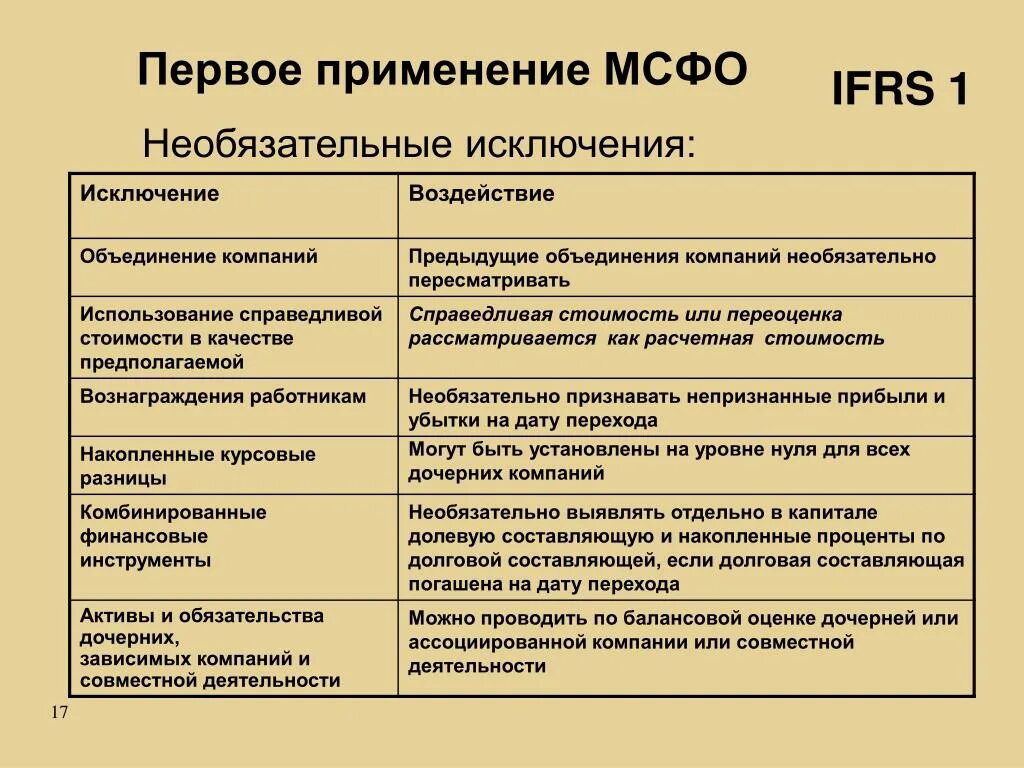 Первое применение МСФО

IFRS 1

Необязательные исключения:

| Исключение | Воздействие |
|---|---|
| Объединение компаний | Предыдущие объединения компаний необязательно пересматривать |
| Использование справедливой стоимости в качестве предполагаемой | Справедливая стоимость или переоценка рассматривается как расчетная стоимость |
| Вознаграждения работникам | Необязательно признавать непризнанные прибыли и убытки на дату перехода |
| Накопленные курсовые разницы | Могут быть установлены на уровне нуля для всех дочерних компаний |
| Комбинированные финансовые инструменты | Необязательно выявлять отдельно в капитале долевую составляющую и накопленные проценты по долговой составляющей, если долговая составляющая погашена на дату перехода |
| Активы и обязательства дочерних, зависимых компаний и совместной деятельности | Можно проводить по балансовой оценке дочерней или ассоциированной компании или совместной деятельности |

17